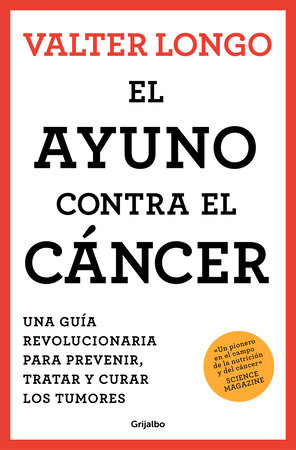 VALTER LONGO

EL AYUNO CONTRA EL CÁNCER

UNA GUÍA REVOLUCIONARIA PARA PREVENIR, TRATAR Y CURAR LOS TUMORES

«Un pionero en el campo de la nutrición y del cáncer»
SCIENCE MAGAZINE

Grijalbo